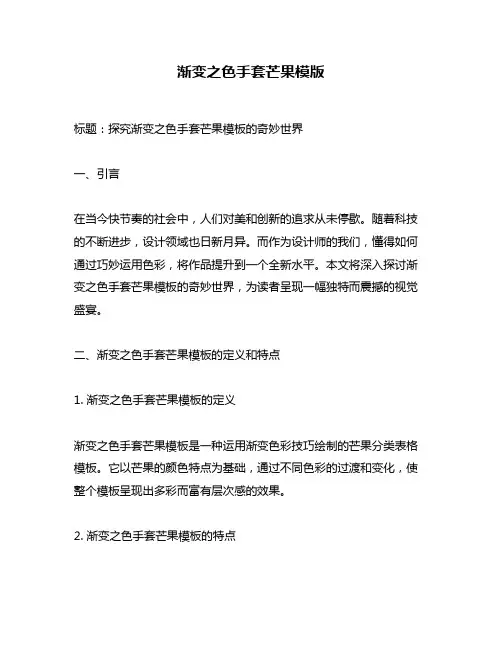 渐变之色手套芒果模版

标题：探究渐变之色手套芒果模板的奇妙世界

一、引言

在当今快节奏的社会中，人们对美和创新的追求从未停歇。随着科技的不断进步，设计领域也日新月异。而作为设计师的我们，懂得如何通过巧妙运用色彩，将作品提升到一个全新水平。本文将深入探讨渐变之色手套芒果模板的奇妙世界，为读者呈现一幅独特而震撼的视觉盛宴。

二、渐变之色手套芒果模板的定义和特点

1. 渐变之色手套芒果模板的定义

渐变之色手套芒果模板是一种运用渐变色彩技巧绘制的芒果分类表格模板。它以芒果的颜色特点为基础，通过不同色彩的过渡和变化，使整个模板呈现出多彩而富有层次感的效果。

2. 渐变之色手套芒果模板的特点